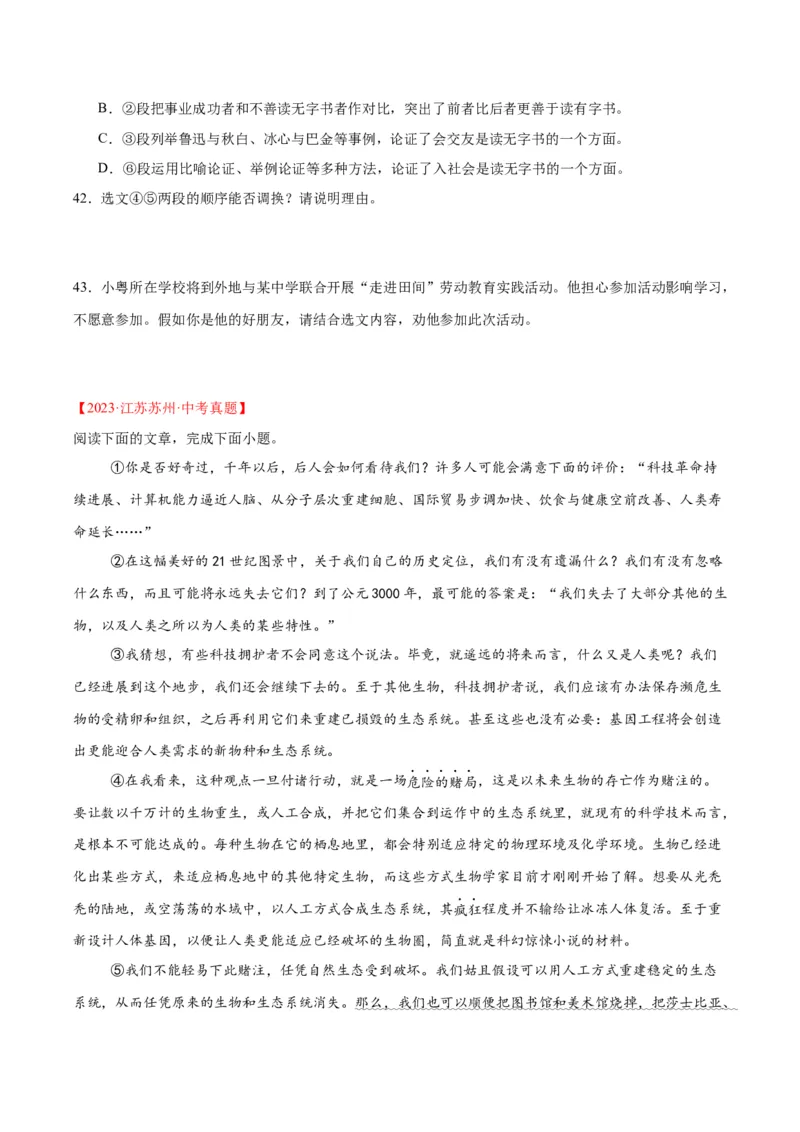 B．②段把事业成功者和不善读无字书者作对比，突出了前者比后者更善于读有字书。

C．③段列举鲁迅与秋白、冰心与巴金等事例，论证了会交友是读无字书的一个方面。

D．⑥段运用比喻论证、举例论证等多种方法，论证了入社会是读无字书的一个方面。

42．选文④⑤两段的顺序能否调换？请说明理由。

43．小粤所在学校将到外地与某中学联合开展“走进田间”劳动教育实践活动。他担心参加活动影响学习，不愿意参加。假如你是他的好朋友，请结合选文内容，劝他参加此次活动。

【2023·江苏苏州·中考真题】

阅读下面的文章，完成下面小题。

①你是否好奇过，千年以后，后人会如何看待我们？许多人可能会满意下面的评价：“科技革命持续进展、计算机能力逼近人脑、从分子层次重建细胞、国际贸易步调加快、饮食与健康空前改善、人类寿命延长……”

②在这幅美好的21世纪图景中，关于我们自己的历史定位，我们有没有遗漏什么？我们有没有忽略什么东西，而且可能将永远失去它们？到了公元3000年，最可能的答案是：“我们失去了大部分其他的生物，以及人类之所以为人类的某些特性。”

③我猜想，有些科技拥护者不会同意这个说法。毕竟，就遥远的将来而言，什么又是人类呢？我们已经进展到这个地步，我们还会继续下去的。至于其他生物，科技拥护者说，我们应该有办法保存濒危生物的受精卵和组织，之后再利用它们来重建已损毁的生态系统。甚至这些也没有必要：基因工程将会创造出更能迎合人类需求的新物种和生态系统。

④在我看来，这种观点一旦付诸行动，就是一场危险的赌局，这是以未来生物的存亡作为赌注的。要让数以千万计的生物重生，或人工合成，并把它们集合到运作中的生态系统里，就现有的科学技术而言，是根本不可能达成的。每种生物在它的栖息地里，都会特别适应特定的物理环境及化学环境。生物已经进化出某些方式，来适应栖息地中的其他特定生物，而这些方式生物学家目前才刚刚开始了解。想要从光秃秃的陆地，或空荡荡的水域中，以人工方式合成生态系统，其疯狂程度并不输给让冰冻人体复活。至于重新设计人体基因，以便让人类更能适应已经破坏的生物圈，简直就是科幻惊悚小说的材料。

⑤我们不能轻易下此赌注，任凭自然生态受到破坏。我们姑且假设可以用人工方式重建稳定的生态系统，从而任凭原来的生物和生态系统消失。那么，我们也可以顺便把图书馆和美术馆烧掉，把莎士比亚、